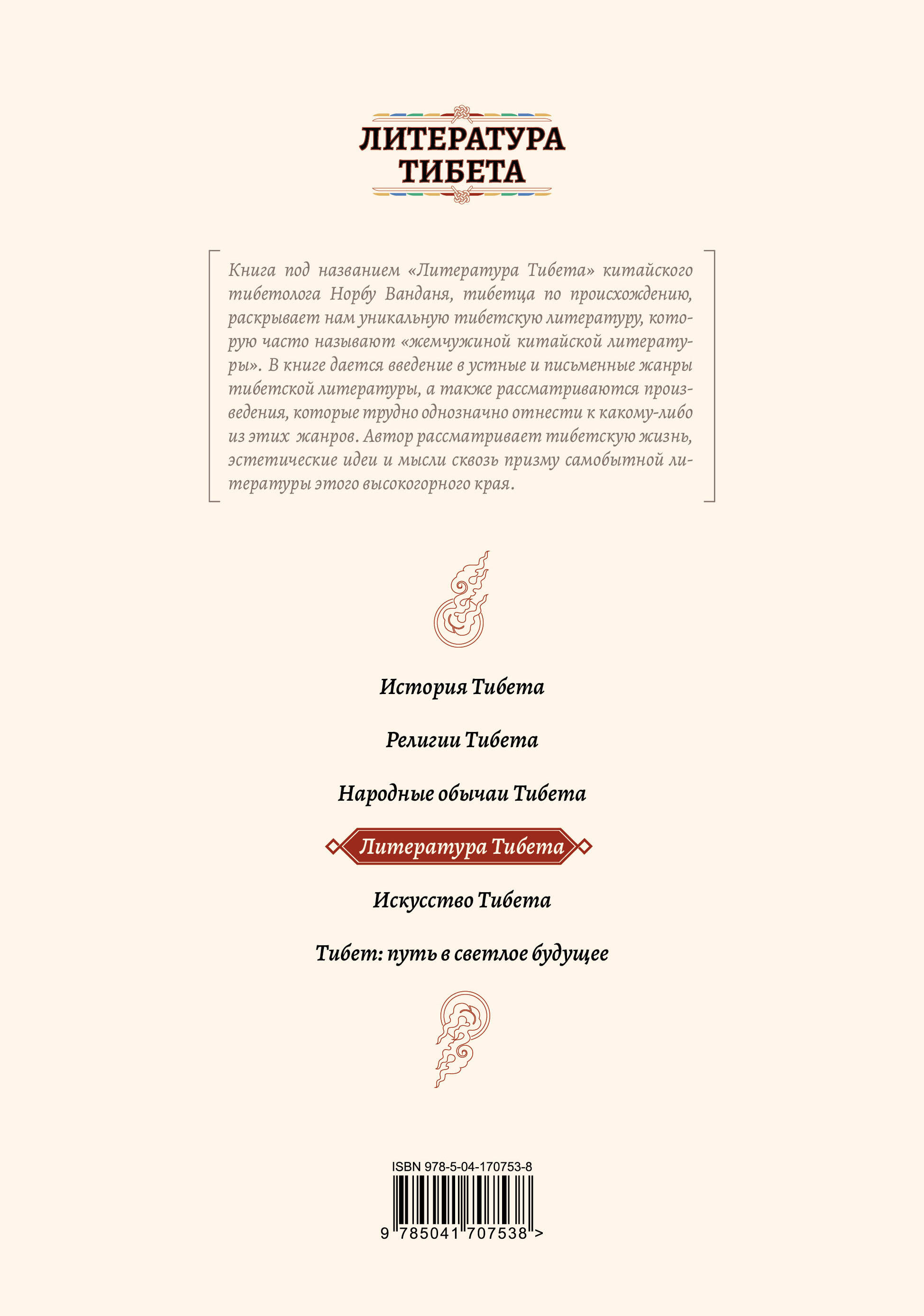 ЛИТЕРАТУРА ТИБЕТА

Книга под названием «Литература Тибета» китайского тибетолога Норбу Ванданя, тибетца по происхождению, раскрывает нам уникальную тибетскую литературу, которую часто называют «жемчужиной китайской литературы». В книге дается введение в устные и письменные жанры тибетской литературы, а также рассматриваются произведения, которые трудно однозначно отнести к какому-либо из этих жанров. Автор рассматривает тибетскую жизнь, эстетические идеи и мысли сквозь призму самобытной литературы этого высокогорного края.

История Тибета

Религии Тибета

Народные обычаи Тибета

Литература Тибета

Искусство Тибета

Тибет: путь в светлое будущее

ISBN 978-5-04-170753-8

9 785041 707538 >